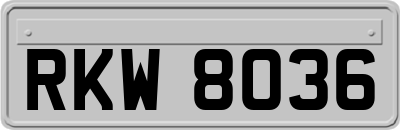 RKW 8036